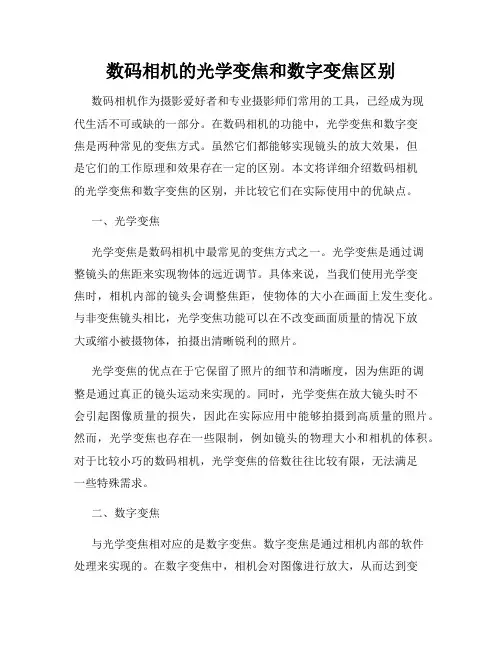 数码相机的光学变焦和数字变焦区别

数码相机作为摄影爱好者和专业摄影师们常用的工具，已经成为现代生活不可或缺的一部分。在数码相机的功能中，光学变焦和数字变焦是两种常见的变焦方式。虽然它们都能够实现镜头的放大效果，但是它们的工作原理和效果存在一定的区别。本文将详细介绍数码相机的光学变焦和数字变焦的区别，并比较它们在实际使用中的优缺点。

一、光学变焦

光学变焦是数码相机中最常见的变焦方式之一。光学变焦是通过调整镜头的焦距来实现物体的远近调节。具体来说，当我们使用光学变焦时，相机内部的镜头会调整焦距，使物体的大小在画面上发生变化。与非变焦镜头相比，光学变焦功能可以在不改变画面质量的情况下放大或缩小被摄物体，拍摄出清晰锐利的照片。

光学变焦的优点在于它保留了照片的细节和清晰度，因为焦距的调整是通过真正的镜头运动来实现的。同时，光学变焦在放大镜头时不会引起图像质量的损失，因此在实际应用中能够拍摄到高质量的照片。然而，光学变焦也存在一些限制，例如镜头的物理大小和相机的体积。对于比较小巧的数码相机，光学变焦的倍数往往比较有限，无法满足一些特殊需求。

二、数字变焦

与光学变焦相对应的是数字变焦。数字变焦是通过相机内部的软件处理来实现的。在数字变焦中，相机会对图像进行放大，从而达到变